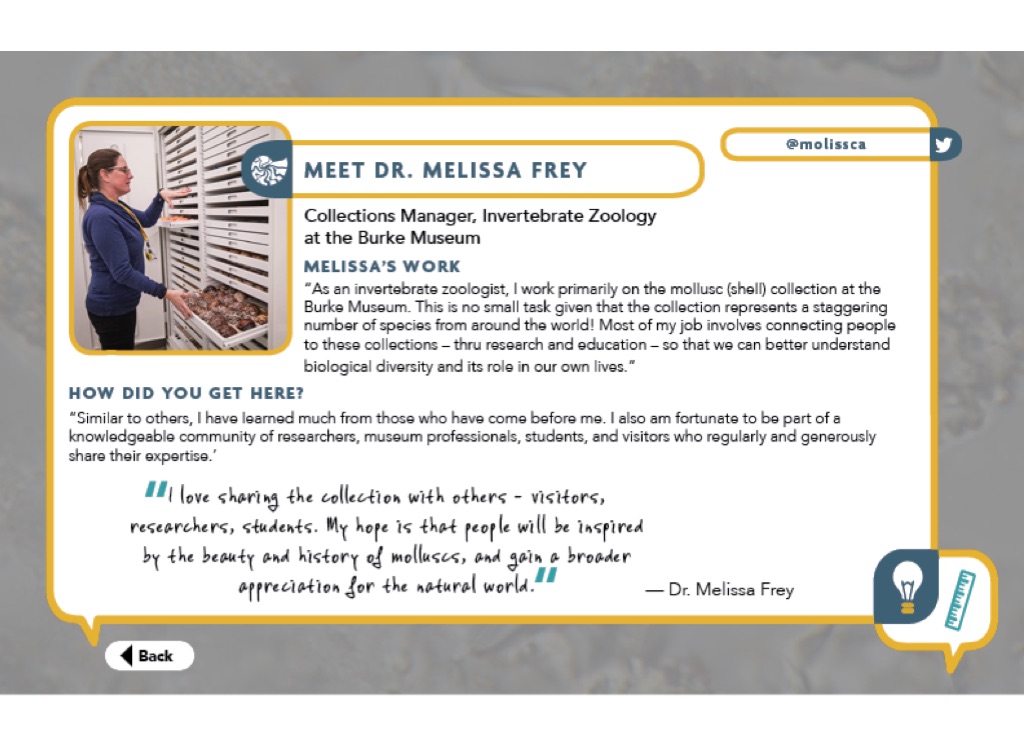 @molissca

MEET DR. MELISSA FREY

Collections Manager, Invertebrate Zoology at the Burke Museum

MELISSA'S WORK

"As an invertebrate zoologist, I work primarily on the mollusc (shell) collection at the Burke Museum. This is no small task given that the collection represents a staggering number of species from around the world! Most of my job involves connecting people to these collections – thru research and education – so that we can better understand biological diversity and its role in our own lives."

HOW DID YOU GET HERE?

"Similar to others, I have learned much from those who have come before me. I also am fortunate to be part of a knowledgeable community of researchers, museum professionals, students, and visitors who regularly and generously share their expertise.'

"I love sharing the collection with others - visitors, researchers, students. My hope is that people will be inspired by the beauty and history of molluscs, and gain a broader appreciation for the natural world."

— Dr. Melissa Frey

Back